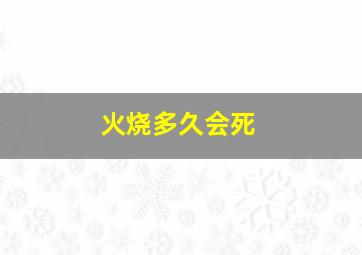 火烧多久会死